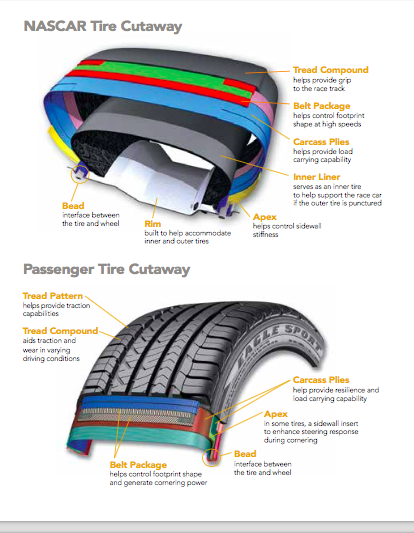 NASCAR Tire Cutaway

Tread Compound
helps provide grip to the race track

Belt Package
helps control footprint shape at high speeds

Carcass Plies
helps provide load carrying capability

Inner Liner
serves as an inner tire to help support the race car if the outer tire is punctured

Bead
interface between the tire and wheel

Rim
built to help accommodate inner and outer tires

Apex
helps control sidewall stiffness

Passenger Tire Cutaway

Tread Pattern
helps provide traction capabilities

Tread Compound
aids traction and wear in varying driving conditions

EAGLE SPORT

Carcass Plies
help provide resilience and load carrying capability

Apex
in some tires, a sidewall insert to enhance steering response during cornering

Bead
interface between the tire and wheel

Belt Package
helps control footprint shape and generate cornering power